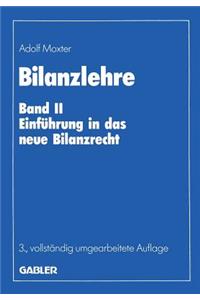 Adolf Moxter

Bilanzlehre

Band II
Einführung in das neue Bilanzrecht

3., vollständig umgearbeitete Auflage

GABLER